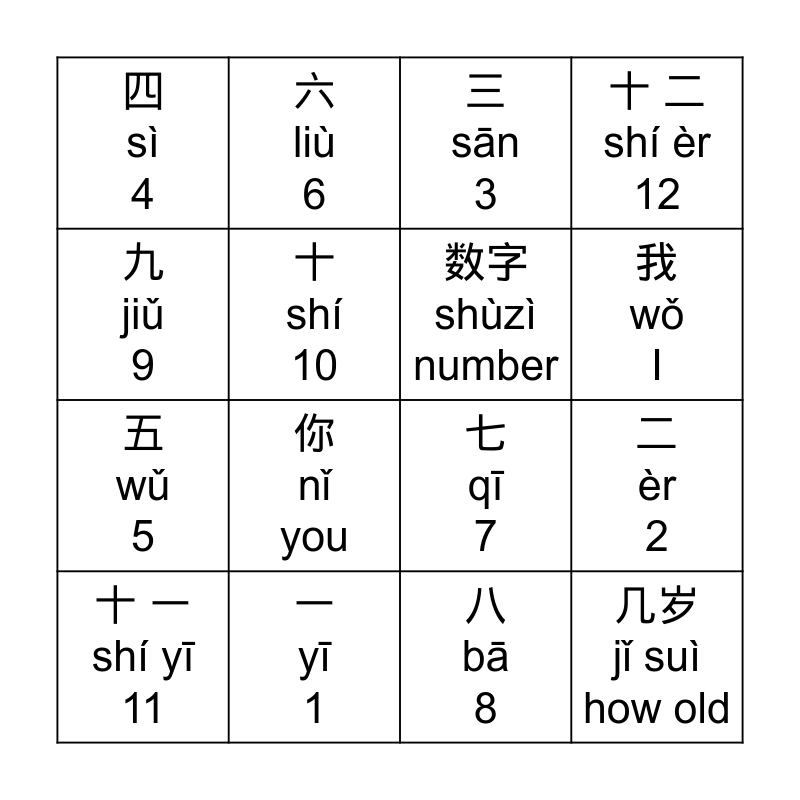 | | | | |
|---|---|---|---|
| 四 sì 4 | 六 liù 6 | 三 sān 3 | 十 二 shí èr 12 |
| 九 jiǔ 9 | 十 shí 10 | 数字 shùzì number | 我 wǒ I |
| 五 wǔ 5 | 你 nǐ you | 七 qī 7 | 二 èr 2 |
| 十 一 shí yī 11 | 一 yī 1 | 八 bā 8 | 几岁 jǐ suì how old |